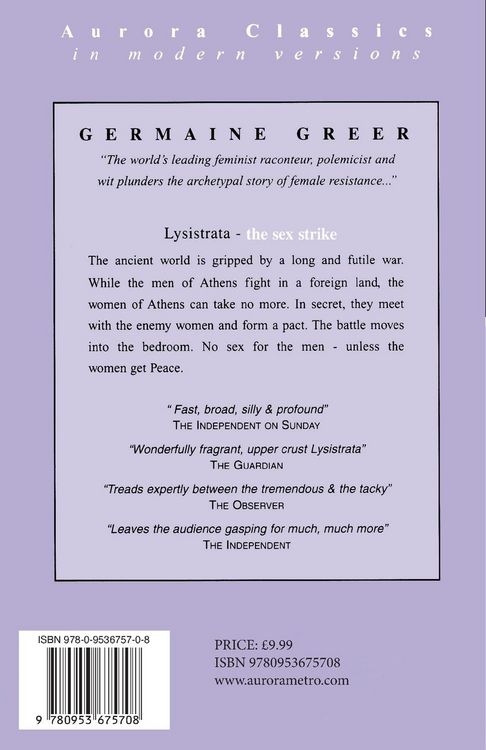 Aurora Classics
in modern versions

GERMAINE GREER

"The world's leading feminist raconteur, polemicist and wit plunders the archetypal story of female resistance..."

Lysistrata - the sex strike

The ancient world is gripped by a long and futile war. While the men of Athens fight in a foreign land, the women of Athens can take no more. In secret, they meet with the enemy women and form a pact. The battle moves into the bedroom. No sex for the men - unless the women get Peace.

" Fast, broad, silly & profound"
THE INDEPENDENT ON SUNDAY

"Wonderfully fragrant, upper crust Lysistrata"
THE GUARDIAN

"Treads expertly between the tremendous & the tacky"
THE OBSERVER

"Leaves the audience gasping for much, much more"
THE INDEPENDENT

ISBN 978-0-9536757-0-8

9 780953 675708

PRICE: £9.99
ISBN 9780953675708
www.aurorametro.com